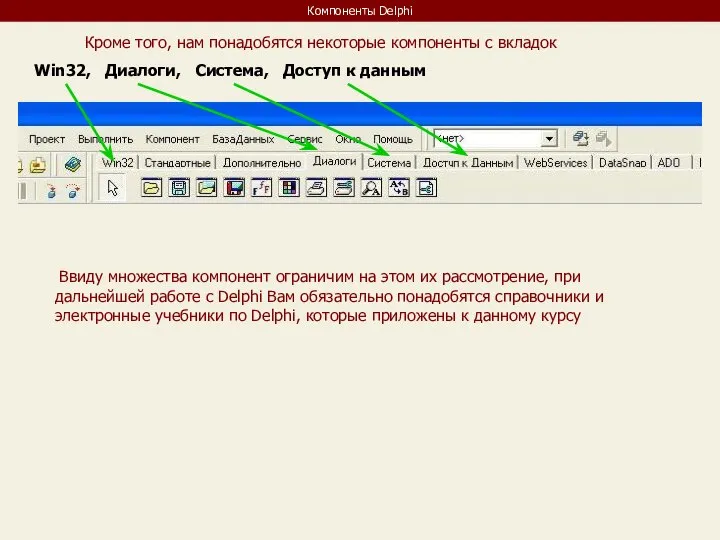 Компоненты Delphi

Кроме того, нам понадобятся некоторые компоненты с вкладок

Win32, Диалоги, Система, Доступ к данным

Проект Выполнить Компонент БазаДанных Сервис Окно Помощь <нет>

Win32 Стандартные Дополнительно Диалоги Система Доступ к Данным WebServices DataSnap ADO

Ввиду множества компонент ограничим на этом их рассмотрение, при дальнейшей работе с Delphi Вам обязательно понадобятся справочники и электронные учебники по Delphi, которые приложены к данному курсу